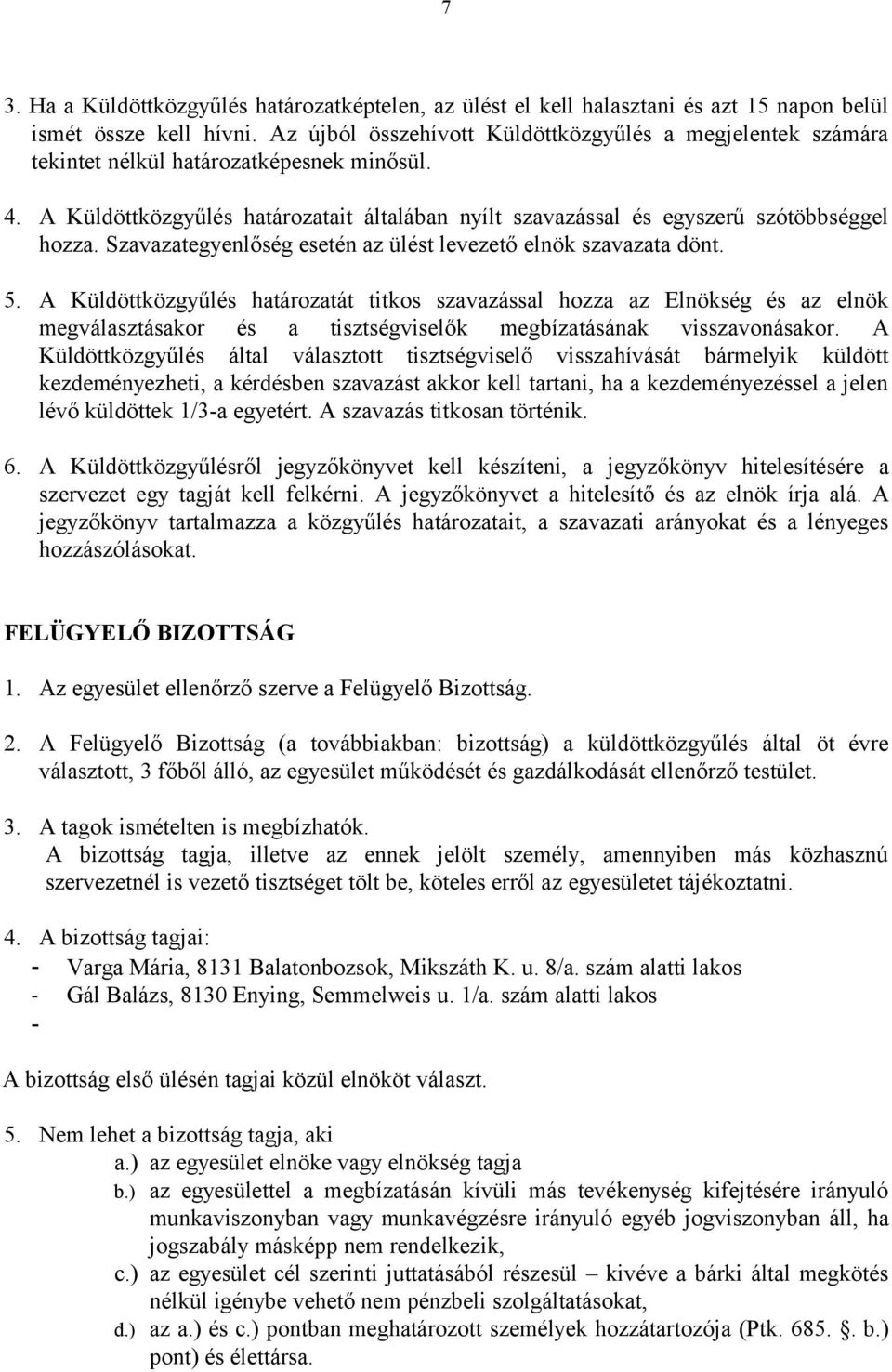 7

3. Ha a Küldöttközgyűlés határozatképtelen, az ülést el kell halasztani és azt 15 napon belül ismét össze kell hívni. Az újból összehívott Küldöttközgyűlés a megjelentek számára tekintet nélkül határozatképesnek minősül.

4. A Küldöttközgyűlés határozatait általában nyílt szavazással és egyszerű szótöbbséggel hozza. Szavazategyenlőség esetén az ülést levezető elnök szavazata dönt.

5. A Küldöttközgyűlés határozatát titkos szavazással hozza az Elnökség és az elnök megválasztásakor és a tisztségviselők megbízatásának visszavonásakor. A Küldöttközgyűlés által választott tisztségviselő visszahívását bármelyik küldött kezdeményezheti, a kérdésben szavazást akkor kell tartani, ha a kezdeményezéssel a jelen lévő küldöttek 1/3-a egyetért. A szavazás titkosan történik.

6. A Küldöttközgyűlésről jegyzőkönyvet kell készíteni, a jegyzőkönyv hitelesítésére a szervezet egy tagját kell felkérni. A jegyzőkönyvet a hitelesítő és az elnök írja alá. A jegyzőkönyv tartalmazza a közgyűlés határozatait, a szavazati arányokat és a lényeges hozzászólásokat.

FELÜGYELŐ BIZOTTSÁG

1. Az egyesület ellenőrző szerve a Felügyelő Bizottság.

2. A Felügyelő Bizottság (a továbbiakban: bizottság) a küldöttközgyűlés által öt évre választott, 3 főből álló, az egyesület működését és gazdálkodását ellenőrző testület.

3. A tagok ismételten is megbízhatók.
A bizottság tagja, illetve az ennek jelölt személy, amennyiben más közhasznú szervezetnél is vezető tisztséget tölt be, köteles erről az egyesületet tájékoztatni.

4. A bizottság tagjai:
- Varga Mária, 8131 Balatonbozsok, Mikszáth K. u. 8/a. szám alatti lakos
- Gál Balázs, 8130 Enying, Semmelweis u. 1/a. szám alatti lakos
-

A bizottság első ülésén tagjai közül elnököt választ.

5. Nem lehet a bizottság tagja, aki
a.) az egyesület elnöke vagy elnökség tagja
b.) az egyesülettel a megbízatásán kívüli más tevékenység kifejtésére irányuló munkaviszonyban vagy munkavégzésre irányuló egyéb jogviszonyban áll, ha jogszabály másképp nem rendelkezik,
c.) az egyesület cél szerinti juttatásából részesül – kivéve a bárki által megkötés nélkül igénybe vehető nem pénzbeli szolgáltatásokat,
d.) az a.) és c.) pontban meghatározott személyek hozzátartozója (Ptk. 685. §. b.) pont) és élettársa.